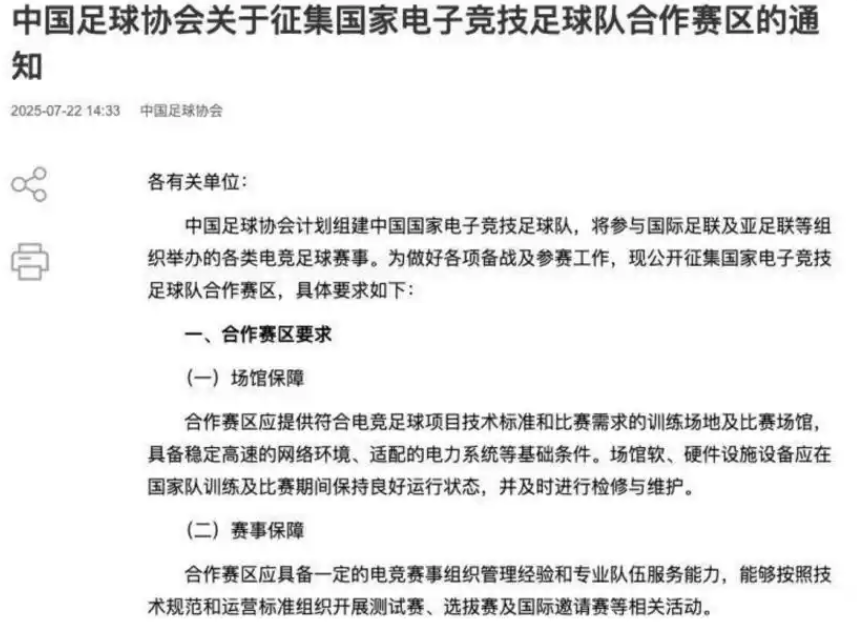 中国足球协会关于征集国家电子竞技足球队合作赛区的通知

2025-07-22 14:33　中国足球协会

各有关单位：

中国足球协会计划组建中国国家电子竞技足球队，将参与国际足联及亚足联等组织举办的各类电竞足球赛事。为做好各项备战及参赛工作，现公开征集国家电子竞技足球队合作赛区，具体要求如下：

一、合作赛区要求

（一）场馆保障

合作赛区应提供符合电竞足球项目技术标准和比赛需求的训练场地及比赛场馆，具备稳定高速的网络环境、适配的电力系统等基础条件。场馆软、硬件设施设备应在国家队训练及比赛期间保持良好运行状态，并及时进行检修与维护。

（二）赛事保障

合作赛区应具备一定的电竞赛事组织管理经验和专业队伍服务能力，能够按照技术规范和运营标准组织开展测试赛、选拔赛及国际邀请赛等相关活动。